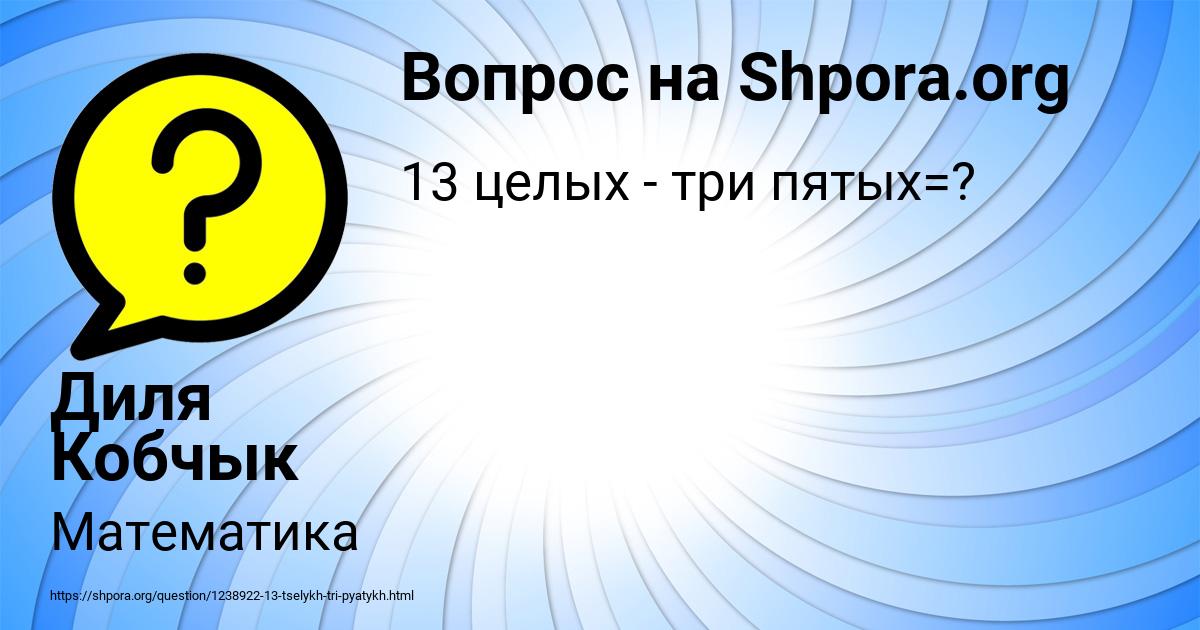 Вопрос на Shpora.org

13 целых - три пятых=?

Диля Кобчык

Математика

https://shpora.org/question/1238922-13-tselykh-tri-pyatykh.html